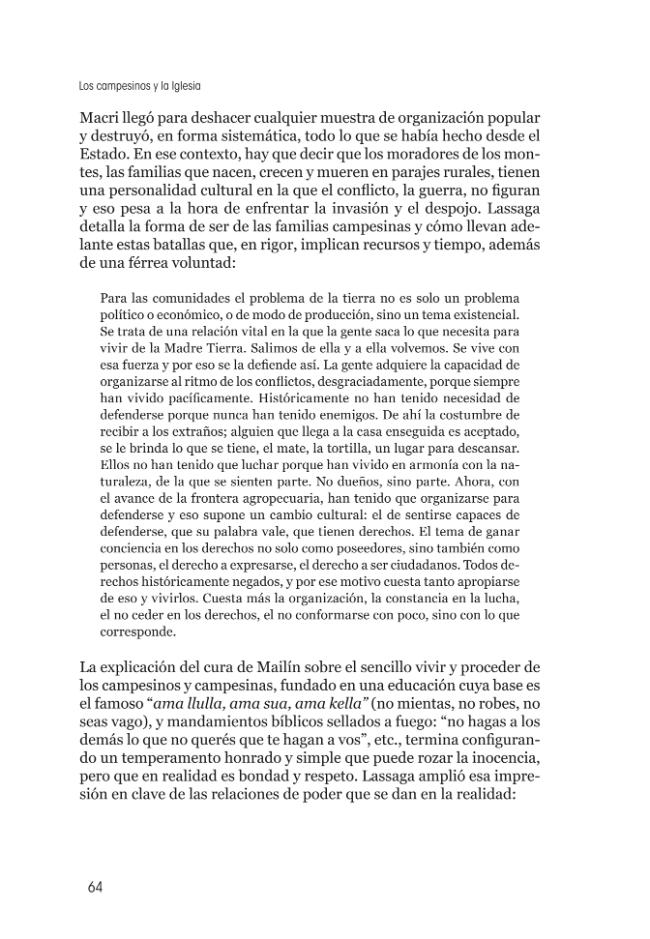 Los campesinos y la Iglesia

Macri llegó para deshacer cualquier muestra de organización popular y destruyó, en forma sistemática, todo lo que se había hecho desde el Estado. En ese contexto, hay que decir que los moradores de los montes, las familias que nacen, crecen y mueren en parajes rurales, tienen una personalidad cultural en la que el conflicto, la guerra, no figuran y eso pesa a la hora de enfrentar la invasión y el despojo. Lassaga detalla la forma de ser de las familias campesinas y cómo llevan adelante estas batallas que, en rigor, implican recursos y tiempo, además de una férrea voluntad:

Para las comunidades el problema de la tierra no es solo un problema político o económico, o de modo de producción, sino un tema existencial. Se trata de una relación vital en la que la gente saca lo que necesita para vivir de la Madre Tierra. Salimos de ella y a ella volvemos. Se vive con esa fuerza y por eso se la defiende así. La gente adquiere la capacidad de organizarse al ritmo de los conflictos, desgraciadamente, porque siempre han vivido pacíficamente. Históricamente no han tenido necesidad de defenderse porque nunca han tenido enemigos. De ahí la costumbre de recibir a los extraños; alguien que llega a la casa enseguida es aceptado, se le brinda lo que se tiene, el mate, la tortilla, un lugar para descansar. Ellos no han tenido que luchar porque han vivido en armonía con la naturaleza, de la que se sienten parte. No dueños, sino parte. Ahora, con el avance de la frontera agropecuaria, han tenido que organizarse para defenderse y eso supone un cambio cultural: el de sentirse capaces de defenderse, que su palabra vale, que tienen derechos. El tema de ganar conciencia en los derechos no solo como poseedores, sino también como personas, el derecho a expresarse, el derecho a ser ciudadanos. Todos derechos históricamente negados, y por ese motivo cuesta tanto apropiarse de eso y vivirlos. Cuesta más la organización, la constancia en la lucha, el no ceder en los derechos, el no conformarse con poco, sino con lo que corresponde.

La explicación del cura de Mailín sobre el sencillo vivir y proceder de los campesinos y campesinas, fundado en una educación cuya base es el famoso "ama llulla, ama sua, ama kella" (no mientas, no robes, no seas vago), y mandamientos bíblicos sellados a fuego: "no hagas a los demás lo que no querés que te hagan a vos", etc., termina configurando un temperamento honrado y simple que puede rozar la inocencia, pero que en realidad es bondad y respeto. Lassaga amplió esa impresión en clave de las relaciones de poder que se dan en la realidad:

64